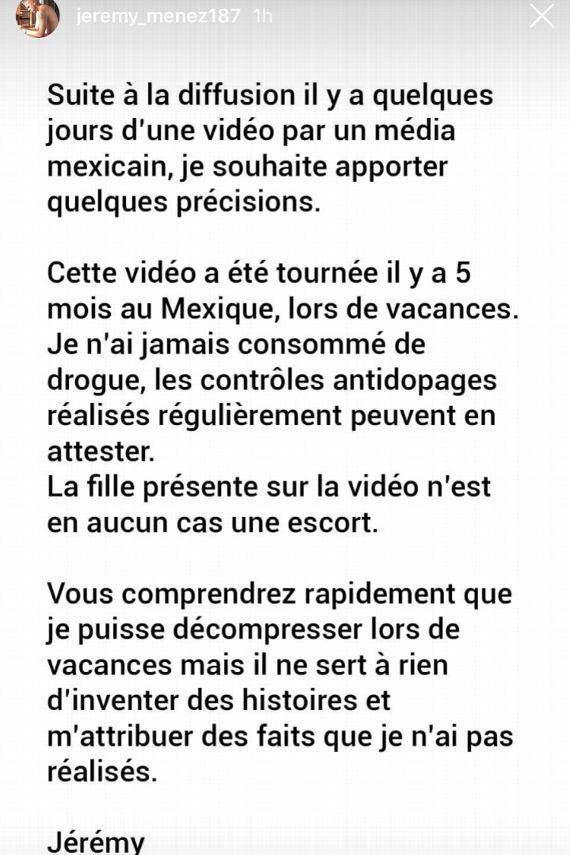 jeremy_menez187 1h

Suite à la diffusion il y a quelques jours d'une vidéo par un média mexicain, je souhaite apporter quelques précisions.

Cette vidéo a été tournée il y a 5 mois au Mexique, lors de vacances.
Je n'ai jamais consommé de drogue, les contrôles antidopages réalisés régulièrement peuvent en attester.
La fille présente sur la vidéo n'est en aucun cas une escort.

Vous comprendrez rapidement que je puisse décompresser lors de vacances mais il ne sert à rien d'inventer des histoires et m'attribuer des faits que je n'ai pas réalisés.

Jérémy